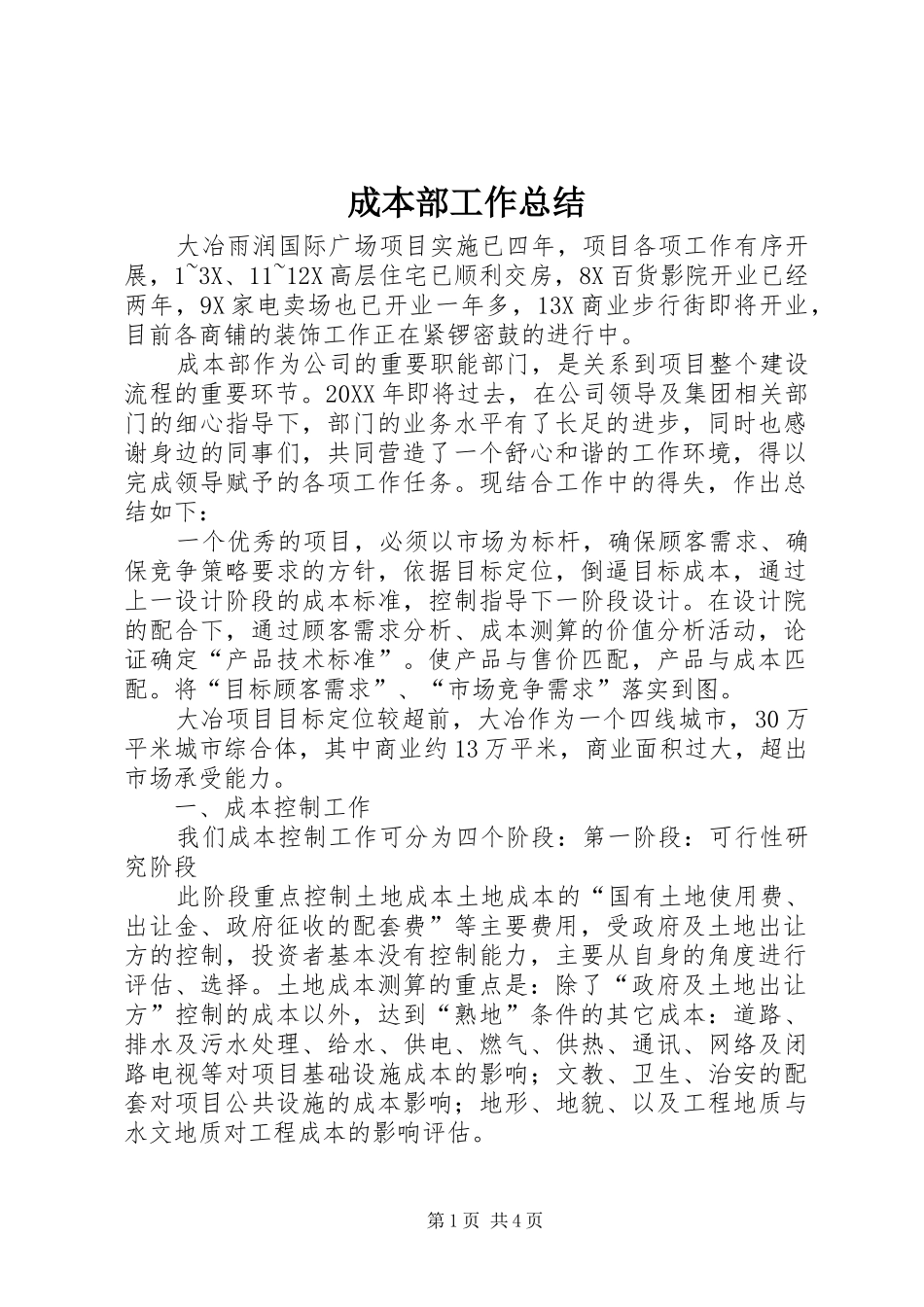 成本部工作总结

大冶雨润国际广场项目实施已四年，项目各项工作有序开展，1~3X、11~12X高层住宅已顺利交房，8X百货影院开业已经两年，9X家电卖场也已开业一年多，13X商业步行街即将开业，目前各商铺的装饰工作正在紧锣密鼓的进行中。

成本部作为公司的重要职能部门，是关系到项目整个建设流程的重要环节。20XX年即将过去，在公司领导及集团相关部门的细心指导下，部门的业务水平有了长足的进步，同时也感谢身边的同事们，共同营造了一个舒心和谐的工作环境，得以完成领导赋予的各项工作任务。现结合工作中的得失，作出总结如下：

一个优秀的项目，必须以市场为标杆，确保顾客需求、确保竞争策略要求的方针，依据目标定位，倒逼目标成本，通过上一设计阶段的成本标准，控制指导下一阶段设计。在设计院的配合下，通过顾客需求分析、成本测算的价值分析活动，论证确定“产品技术标准”。使产品与售价匹配，产品与成本匹配。将“目标顾客需求”、“市场竞争需求”落实到图。

大冶项目目标定位较超前，大冶作为一个四线城市，30万平米城市综合体，其中商业约13万平米，商业面积过大，超出市场承受能力。

一、成本控制工作

我们成本控制工作可分为四个阶段：第一阶段：可行性研究阶段

此阶段重点控制土地成本土地成本的“国有土地使用费、出让金、政府征收的配套费”等主要费用，受政府及土地出让方的控制，投资者基本没有控制能力，主要从自身的角度进行评估、选择。土地成本测算的重点是：除了“政府及土地出让方”控制的成本以外，达到“熟地”条件的其它成本：道路、排水及污水处理、给水、供电、燃气、供热、通讯、网络及闭路电视等对项目基础设施成本的影响；文教、卫生、治安的配套对项目公共设施的成本影响；地形、地貌、以及工程地质与水文地质对工程成本的影响评估。

第1页 共4页